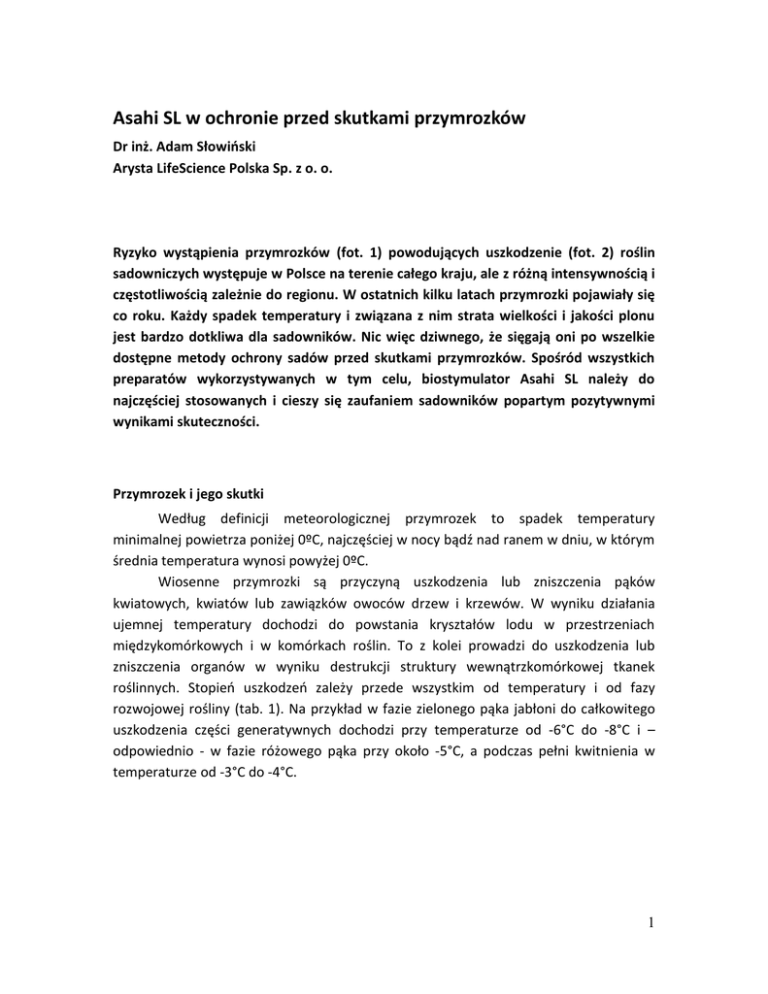 Asahi SL w ochronie przed skutkami przymrozków

Dr inż. Adam Słowiński
Arysta LifeScience Polska Sp. z o. o.

Ryzyko wystąpienia przymrozków (fot. 1) powodujących uszkodzenie (fot. 2) roślin sadowniczych występuje w Polsce na terenie całego kraju, ale z różną intensywnością i częstotliwością zależnie do regionu. W ostatnich kilku latach przymrozki pojawiały się co roku. Każdy spadek temperatury i związana z nim strata wielkości i jakości plonu jest bardzo dotkliwa dla sadowników. Nic więc dziwnego, że sięgają oni po wszelkie dostępne metody ochrony sadów przed skutkami przymrozków. Spośród wszystkich preparatów wykorzystywanych w tym celu, biostymulator Asahi SL należy do najczęściej stosowanych i cieszy się zaufaniem sadowników popartym pozytywnymi wynikami skuteczności.

Przymrozek i jego skutki

Według definicji meteorologicznej przymrozek to spadek temperatury minimalnej powietrza poniżej 0ºC, najczęściej w nocy bądź nad ranem w dniu, w którym średnia temperatura wynosi powyżej 0ºC.

Wiosenne przymrozki są przyczyną uszkodzenia lub zniszczenia pąków kwiatowych, kwiatów lub zawiązków owoców drzew i krzewów. W wyniku działania ujemnej temperatury dochodzi do powstania kryształów lodu w przestrzeniach międzykomórkowych i w komórkach roślin. To z kolei prowadzi do uszkodzenia lub zniszczenia organów w wyniku destrukcji struktury wewnątrzkomórkowej tkanek roślinnych. Stopień uszkodzeń zależy przede wszystkim od temperatury i od fazy rozwojowej rośliny (tab. 1). Na przykład w fazie zielonego pąka jabłoni do całkowitego uszkodzenia części generatywnych dochodzi przy temperaturze od -6°C do -8°C i – odpowiednio - w fazie różowego pąka przy około -5°C, a podczas pełni kwitnienia w temperaturze od -3°C do -4°C.

1